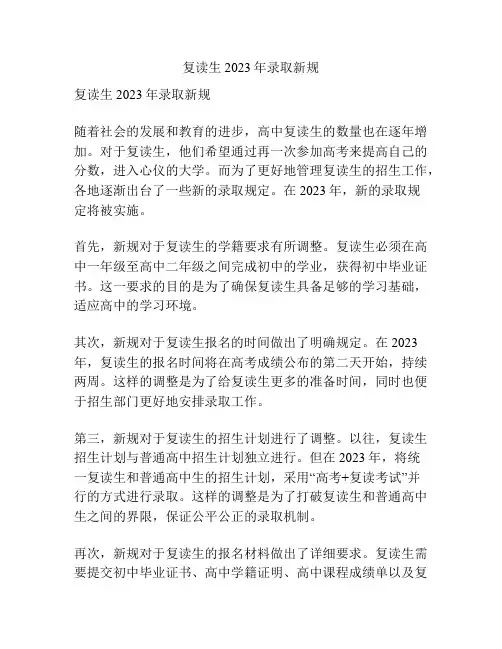 复读生 2023 年录取新规

复读生 2023 年录取新规

随着社会的发展和教育的进步，高中复读生的数量也在逐年增加。对于复读生，他们希望通过再一次参加高考来提高自己的分数，进入心仪的大学。而为了更好地管理复读生的招生工作，各地逐渐出台了一些新的录取规定。在 2023 年，新的录取规定将被实施。

首先，新规对于复读生的学籍要求有所调整。复读生必须在高中一年级至高中二年级之间完成初中的学业，获得初中毕业证书。这一要求的目的是为了确保复读生具备足够的学习基础，适应高中的学习环境。

其次，新规对于复读生报名的时间做出了明确规定。在 2023 年，复读生的报名时间将在高考成绩公布的第二天开始，持续两周。这样的调整是为了给复读生更多的准备时间，同时也便于招生部门更好地安排录取工作。

第三，新规对于复读生的招生计划进行了调整。以往，复读生招生计划与普通高中招生计划独立进行。但在 2023 年，将统一复读生和普通高中生的招生计划，采用“高考+复读考试”并行的方式进行录取。这样的调整是为了打破复读生和普通高中生之间的界限，保证公平公正的录取机制。

再次，新规对于复读生的报名材料做出了详细要求。复读生需要提交初中毕业证书、高中学籍证明、高中课程成绩单以及复